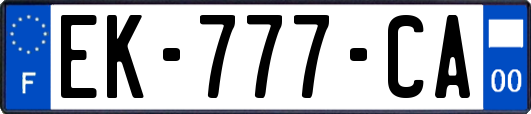 F
EK-777-CA
00